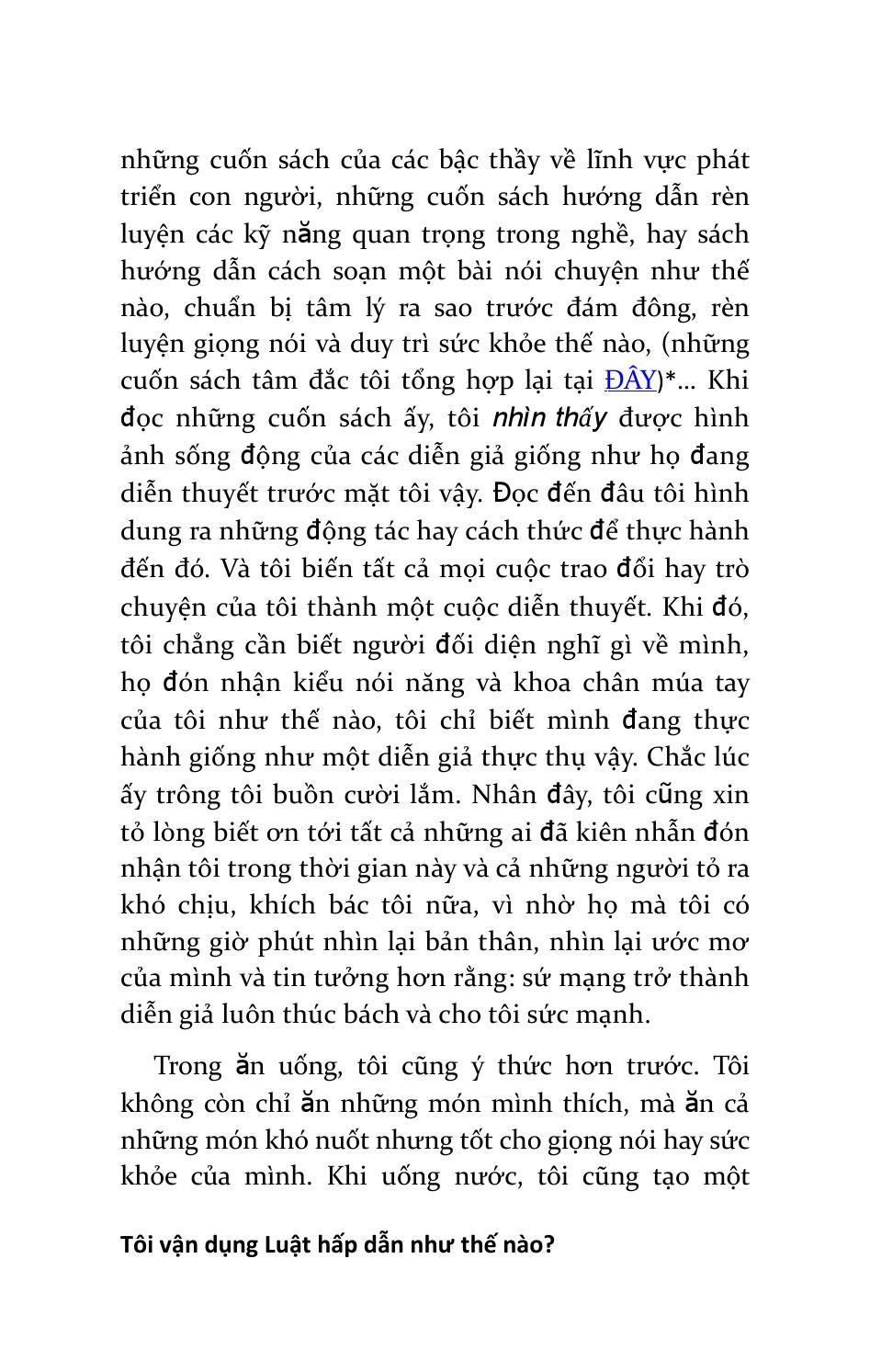 những cuốn sách của các bậc thầy về lĩnh vực phát triển con người, những cuốn sách hướng dẫn rèn luyện các kỹ năng quan trọng trong nghề, hay sách hướng dẫn cách soạn một bài nói chuyện như thế nào, chuẩn bị tâm lý ra sao trước đám đông, rèn luyện giọng nói và duy trì sức khỏe thế nào, (những cuốn sách tâm đắc tôi tổng hợp lại tại ĐÂY)*... Khi đọc những cuốn sách ấy, tôi nhìn thấy được hình ảnh sống động của các diễn giả giống như họ đang diễn thuyết trước mặt tôi vậy. Đọc đến đâu tôi hình dung ra những động tác hay cách thức để thực hành đến đó. Và tôi biến tất cả mọi cuộc trao đổi hay trò chuyện của tôi thành một cuộc diễn thuyết. Khi đó, tôi chẳng cần biết người đối diện nghĩ gì về mình, họ đón nhận kiểu nói năng và khoa chân múa tay của tôi như thế nào, tôi chỉ biết mình đang thực hành giống như một diễn giả thực thụ vậy. Chắc lúc ấy trông tôi buồn cười lắm. Nhân đây, tôi cũng xin tỏ lòng biết ơn tới tất cả những ai đã kiên nhẫn đón nhận tôi trong thời gian này và cả những người tỏ ra khó chịu, khích bác tôi nữa, vì nhờ họ mà tôi có những giờ phút nhìn lại bản thân, nhìn lại ước mơ của mình và tin tưởng hơn rằng: sứ mạng trở thành diễn giả luôn thúc bách và cho tôi sức mạnh.

Trong ăn uống, tôi cũng ý thức hơn trước. Tôi không còn chỉ ăn những món mình thích, mà ăn cả những món khó nuốt nhưng tốt cho giọng nói hay sức khỏe của mình. Khi uống nước, tôi cũng tạo một

Tôi vận dụng Luật hấp dẫn như thế nào?